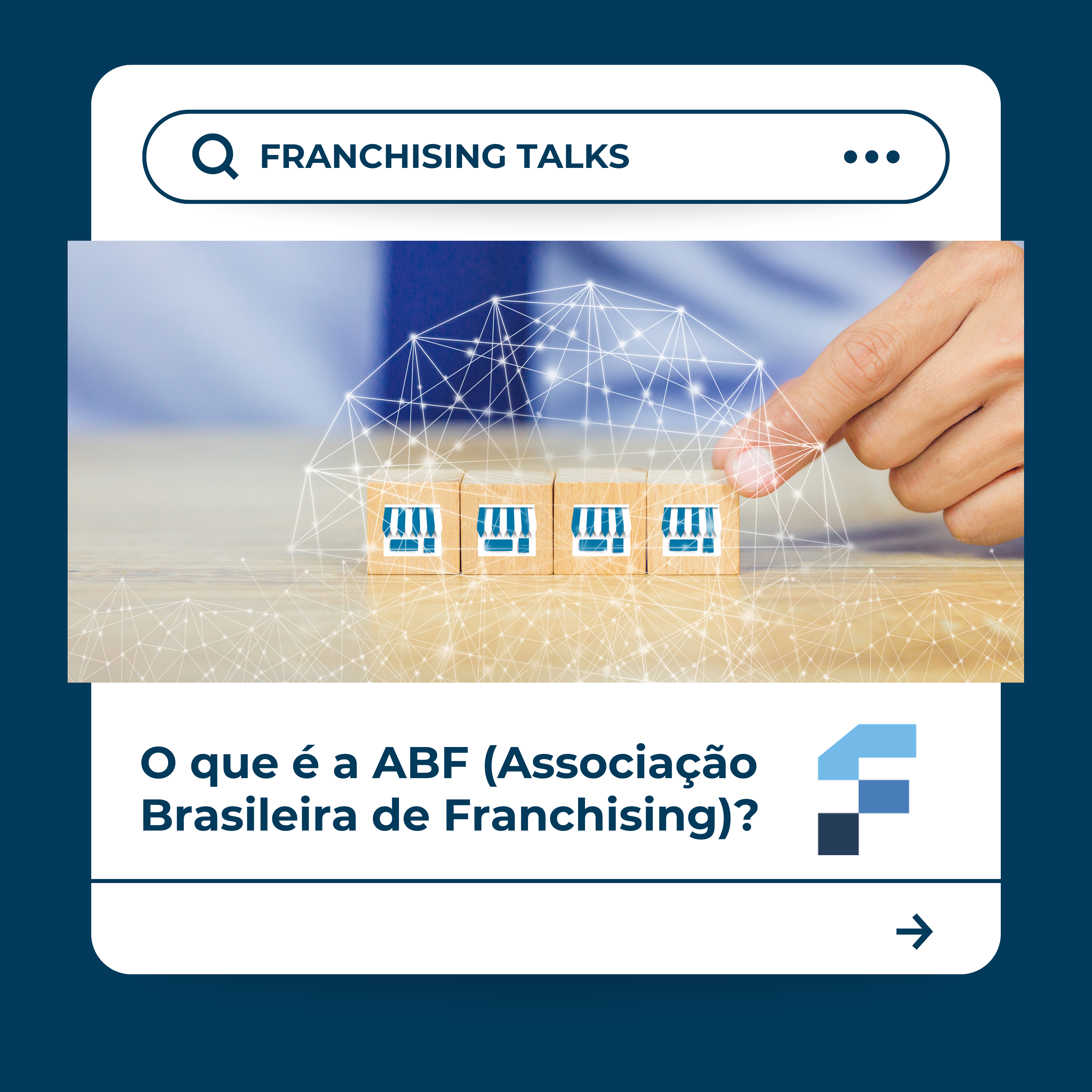 FRANCHISING TALKS

O que é a ABF (Associação Brasileira de Franchising)?